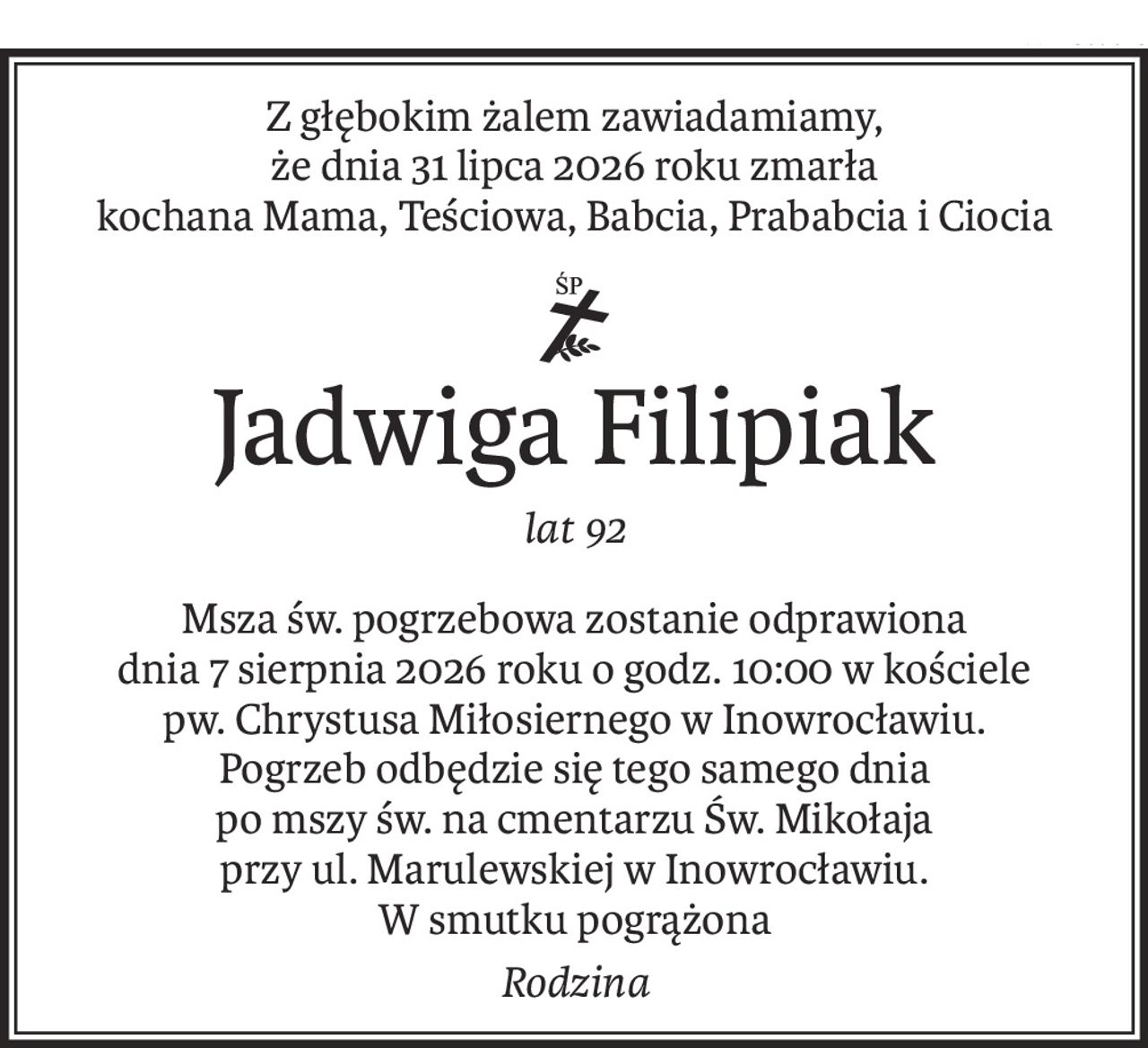 Z głębokim żalem zawiadamiamy,
że dnia 31 lipca 2026 roku zmarła
kochana Mama, Teściowa, Babcia, Prababcia i Ciocia

ŚP

Jadwiga Filipiak

lat 92

Msza św. pogrzebowa zostanie odprawiona
dnia 7 sierpnia 2026 roku o godz. 10:00 w kościele
pw. Chrystusa Miłosiernego w Inowrocławiu.
Pogrzeb odbędzie się tego samego dnia
po mszy św. na cmentarzu Św. Mikołaja
przy ul. Marulewskiej w Inowrocławiu.
W smutku pogrążona

Rodzina